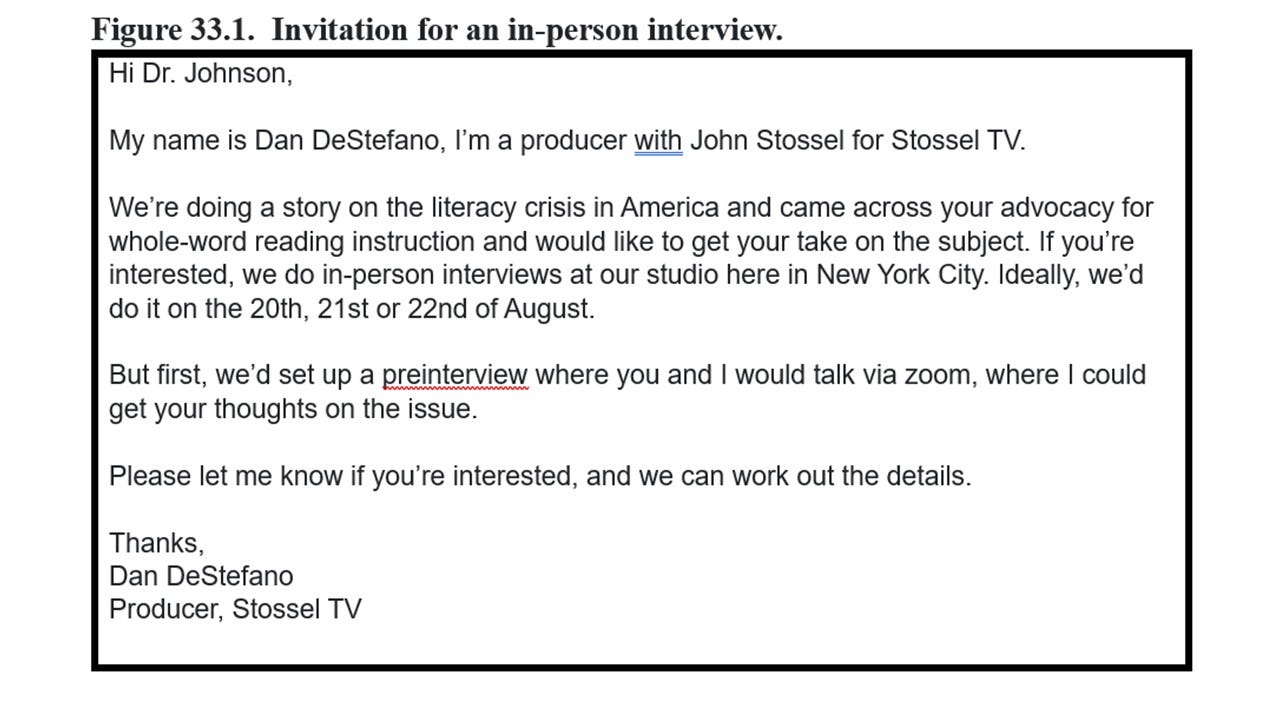 Figure 33.1. Invitation for an in-person interview.

Hi Dr. Johnson,

My name is Dan DeStefano, I'm a producer with John Stossel for Stossel TV.

We're doing a story on the literacy crisis in America and came across your advocacy for whole-word reading instruction and would like to get your take on the subject. If you're interested, we do in-person interviews at our studio here in New York City. Ideally, we'd do it on the 20th, 21st or 22nd of August.

But first, we'd set up a preinterview where you and I would talk via zoom, where I could get your thoughts on the issue.

Please let me know if you're interested, and we can work out the details.

Thanks,
Dan DeStefano
Producer, Stossel TV